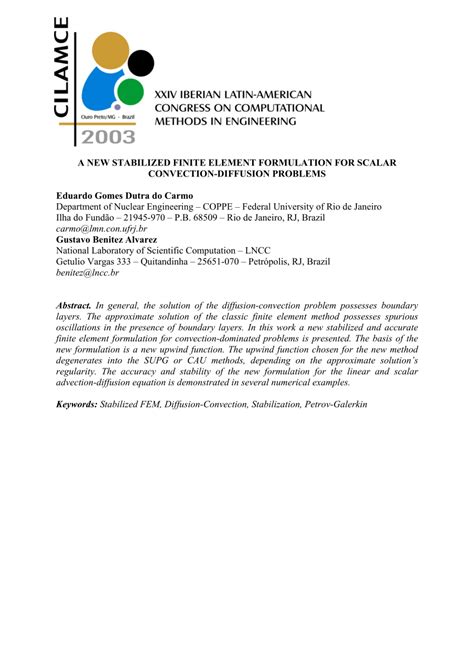 CILAMCE
Ouro Preto/MG - Brazil
2003

XXIV IBERIAN LATIN-AMERICAN CONGRESS ON COMPUTATIONAL METHODS IN ENGINEERING

A NEW STABILIZED FINITE ELEMENT FORMULATION FOR SCALAR CONVECTION-DIFFUSION PROBLEMS

Eduardo Gomes Dutra do Carmo
Department of Nuclear Engineering – COPPE – Federal University of Rio de Janeiro
Ilha do Fundão – 21945-970 – P.B. 68509 – Rio de Janeiro, RJ, Brazil
carmo@lmn.con.ufrj.br
Gustavo Benitez Alvarez
National Laboratory of Scientific Computation – LNCC
Getulio Vargas 333 – Quitandinha – 25651-070 – Petrópolis, RJ, Brazil
benitez@lncc.br

Abstract. In general, the solution of the diffusion-convection problem possesses boundary layers. The approximate solution of the classic finite element method possesses spurious oscillations in the presence of boundary layers. In this work a new stabilized and accurate finite element formulation for convection-dominated problems is presented. The basis of the new formulation is a new upwind function. The upwind function chosen for the new method degenerates into the SUPG or CAU methods, depending on the approximate solution's regularity. The accuracy and stability of the new formulation for the linear and scalar advection-diffusion equation is demonstrated in several numerical examples.

Keywords: Stabilized FEM, Diffusion-Convection, Stabilization, Petrov-Galerkin